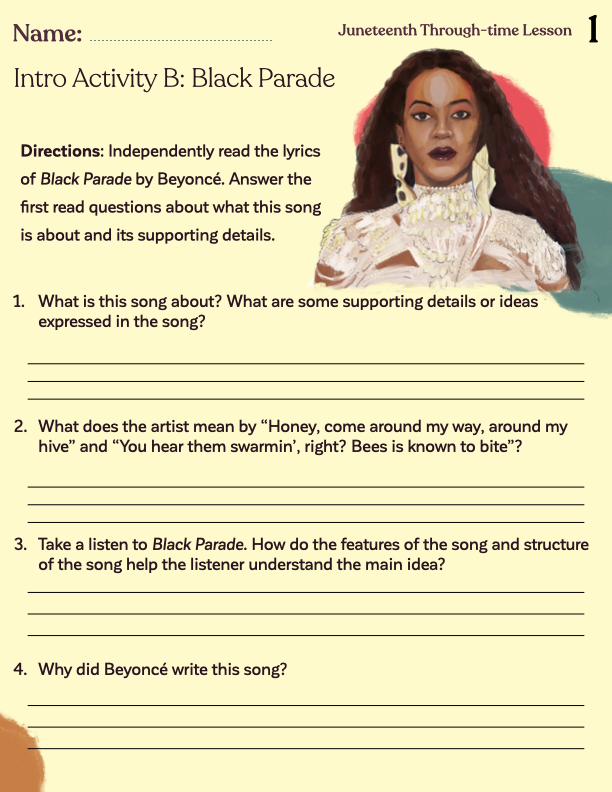 Name: ____

Juneteenth Through-time Lesson 1

Intro Activity B: Black Parade

Directions: Independently read the lyrics of Black Parade by Beyoncé. Answer the first read questions about what this song is about and its supporting details.

1. What is this song about? What are some supporting details or ideas expressed in the song?

____
____
____

2. What does the artist mean by "Honey, come around my way, around my hive" and "You hear them swarmin', right? Bees is known to bite"?

____
____
____

3. Take a listen to Black Parade. How do the features of the song and structure of the song help the listener understand the main idea?

____
____
____

4. Why did Beyoncé write this song?

____
____
____